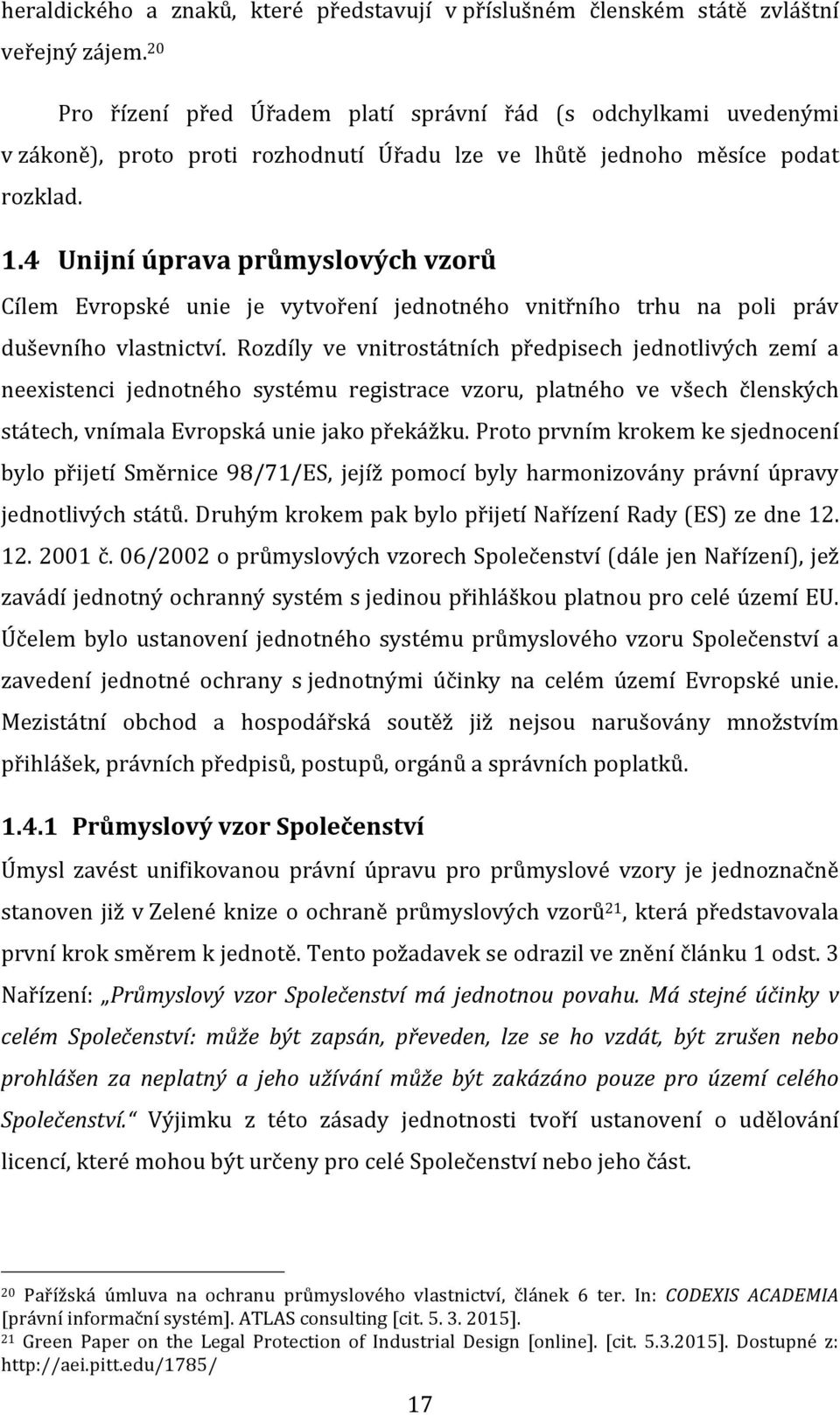 heraldického a znaků, které představují v příslušném členském státě zvláštní veřejný zájem.$^{20}$

Pro řízení před Úřadem platí správní řád (s odchylkami uvedenými v zákoně), proto proti rozhodnutí Úřadu lze ve lhůtě jednoho měsíce podat rozklad.

1.4 Unijní úprava průmyslových vzorů

Cílem Evropské unie je vytvoření jednotného vnitřního trhu na poli práv duševního vlastnictví. Rozdíly ve vnitrostátních předpisech jednotlivých zemí a neexistenci jednotného systému registrace vzoru, platného ve všech členských státech, vnímala Evropská unie jako překážku. Proto prvním krokem ke sjednocení bylo přijetí Směrnice 98/71/ES, jejíž pomocí byly harmonizovány právní úpravy jednotlivých států. Druhým krokem pak bylo přijetí Nařízení Rady (ES) ze dne 12. 12. 2001 č. 06/2002 o průmyslových vzorech Společenství (dále jen Nařízení), jež zavádí jednotný ochranný systém s jedinou přihláškou platnou pro celé území EU. Účelem bylo ustanovení jednotného systému průmyslového vzoru Společenství a zavedení jednotné ochrany s jednotnými účinky na celém území Evropské unie. Mezistátní obchod a hospodářská soutěž již nejsou narušovány množstvím přihlášek, právních předpisů, postupů, orgánů a správních poplatků.

1.4.1 Průmyslový vzor Společenství

Úmysl zavést unifikovanou právní úpravu pro průmyslové vzory je jednoznačně stanoven již v Zelené knize o ochraně průmyslových vzorů$^{21}$, která představovala první krok směrem k jednotě. Tento požadavek se odrazil ve znění článku 1 odst. 3 Nařízení: „Průmyslový vzor Společenství má jednotnou povahu. Má stejné účinky v celém Společenství: může být zapsán, převeden, lze se ho vzdát, být zrušen nebo prohlášen za neplatný a jeho užívání může být zakázáno pouze pro území celého Společenství.“ Výjimku z této zásady jednotnosti tvoří ustanovení o udělování licencí, které mohou být určeny pro celé Společenství nebo jeho část.

$^{20}$ Pařížská úmluva na ochranu průmyslového vlastnictví, článek 6 ter. In: CODEXIS ACADEMIA [právní informační systém]. ATLAS consulting [cit. 5. 3. 2015].
$^{21}$ Green Paper on the Legal Protection of Industrial Design [online]. [cit. 5.3.2015]. Dostupné z: http://aei.pitt.edu/1785/

17